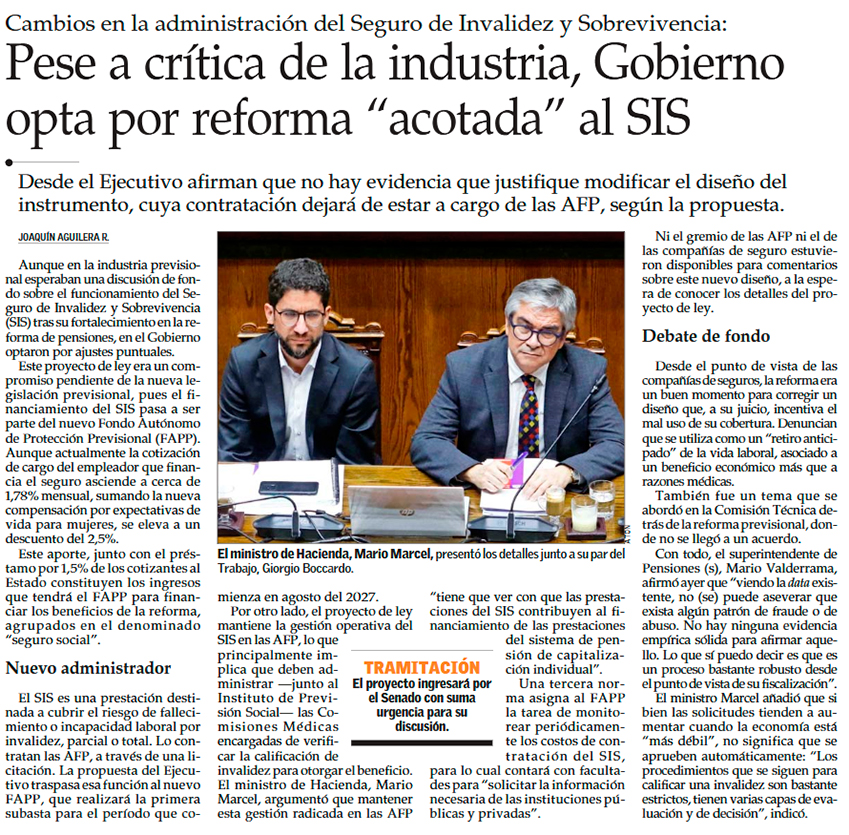 Cambios en la administración del Seguro de Invalidez y Sobrevivencia:

Pese a crítica de la industria, Gobierno opta por reforma "acotada" al SIS

Desde el Ejecutivo afirman que no hay evidencia que justifique modificar el diseño del instrumento, cuya contratación dejará de estar a cargo de las AFP, según la propuesta.

JOAQUÍN AGUILERA R.

Aunque en la industria previsional esperaban una discusión de fondo sobre el funcionamiento del Seguro de Invalidez y Sobrevivencia (SIS) tras su fortalecimiento en la reforma de pensiones, en el Gobierno optaron por ajustes puntuales.

Este proyecto de ley era un compromiso pendiente de la nueva legislación previsional, pues el financiamiento del SIS pasa a ser parte del nuevo Fondo Autónomo de Protección Previsional (FAPP). Aunque actualmente la cotización de cargo del empleador que financia el seguro asciende a cerca de 1,78% mensual, sumando la nueva compensación por expectativas de vida para mujeres, se eleva a un descuento del 2,5%.

Este aporte, junto con el préstamo por 1,5% de los cotizantes al Estado constituyen los ingresos que tendrá el FAPP para financiar los beneficios de la reforma, agrupados en el denominado "seguro social".

Nuevo administrador

El SIS es una prestación destinada a cubrir el riesgo de fallecimiento o incapacidad laboral por invalidez, parcial o total. Lo contratan las AFP, a través de una licitación. La propuesta del Ejecutivo traspasa esa función al nuevo FAPP, que realizará la primera subasta para el período que comienza en agosto del 2027.

El ministro de Hacienda, Mario Marcel, presentó los detalles junto a su par del Trabajo, Giorgio Boccardo.

Por otro lado, el proyecto de ley mantiene la gestión operativa del SIS en las AFP, lo que principalmente implica que deben administrar —junto al Instituto de Previsión Social— las Comisiones Médicas encargadas de verificar la calificación de invalidez para otorgar el beneficio. El ministro de Hacienda, Mario Marcel, argumentó que mantener esta gestión radicada en las AFP "tiene que ver con que las prestaciones del SIS contribuyen al financiamiento de las prestaciones del sistema de pensión de capitalización individual".

TRAMITACIÓN
El proyecto ingresará por el Senado con suma urgencia para su discusión.

Una tercera norma asigna al FAPP la tarea de monitorear periódicamente los costos de contratación del SIS, para lo cual contará con facultades para "solicitar la información necesaria de las instituciones públicas y privadas".

Ni el gremio de las AFP ni el de las compañías de seguro estuvieron disponibles para comentarios sobre este nuevo diseño, a la espera de conocer los detalles del proyecto de ley.

Debate de fondo

Desde el punto de vista de las compañías de seguros, la reforma era un buen momento para corregir un diseño que, a su juicio, incentiva el mal uso de su cobertura. Denuncian que se utiliza como un "retiro anticipado" de la vida laboral, asociado a un beneficio económico más que a razones médicas.

También fue un tema que se abordó en la Comisión Técnica detrás de la reforma previsional, donde no se llegó a un acuerdo.

Con todo, el superintendente de Pensiones (s), Mario Valderrama, afirmó ayer que "viendo la data existente, no (se) puede aseverar que exista algún patrón de fraude o de abuso. No hay ninguna evidencia empírica sólida para afirmar aquello. Lo que sí puedo decir es que es un proceso bastante robusto desde el punto de vista de su fiscalización".

El ministro Marcel añadió que si bien las solicitudes tienden a aumentar cuando la economía está "más débil", no significa que se aprueben automáticamente: "Los procedimientos que se siguen para calificar una invalidez son bastante estrictos, tienen varias capas de evaluación y de decisión", indicó.